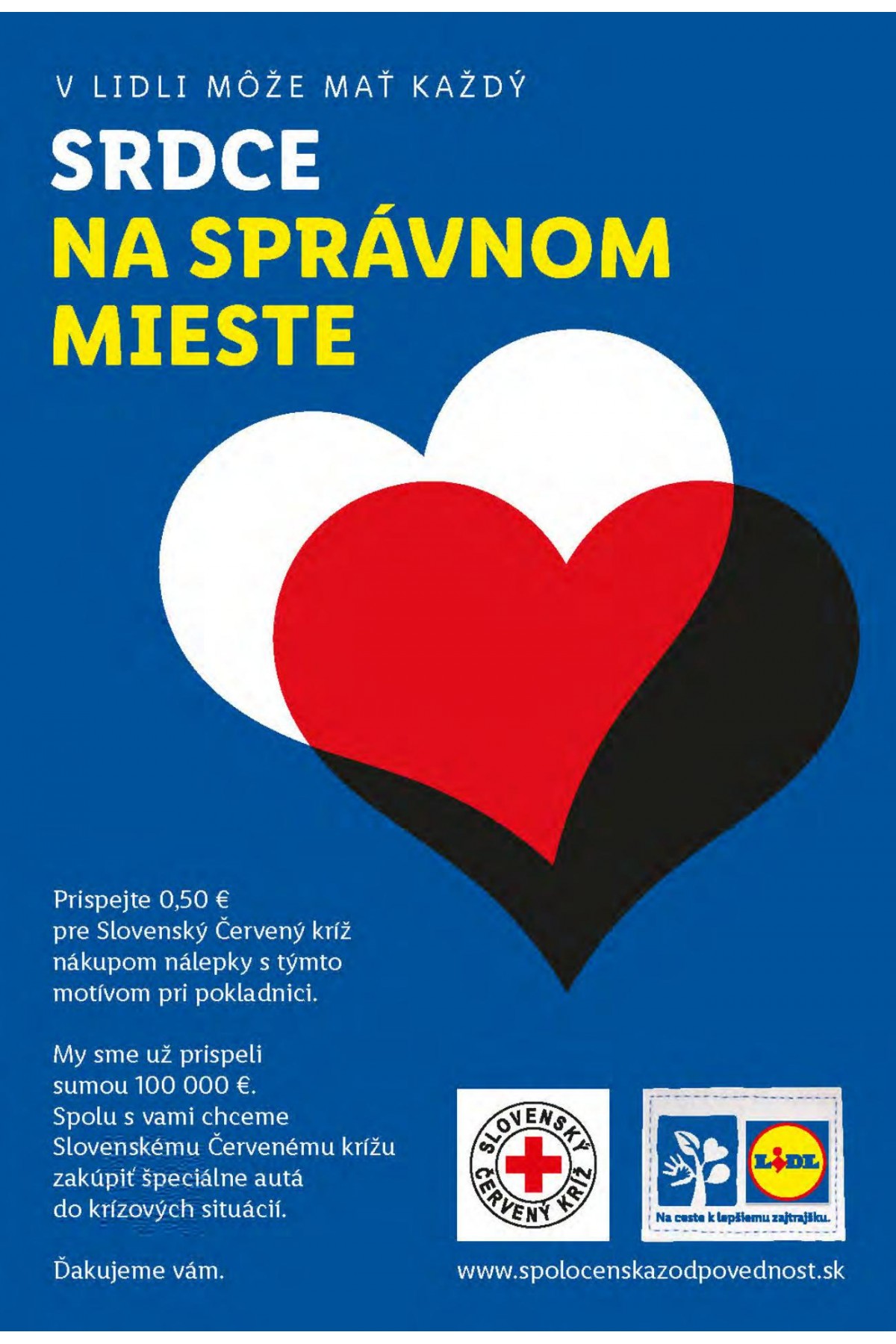 V LIDLI MÔŽE MAŤ KAŽDÝ

SRDCE
NA SPRÁVNOM
MIESTE

Prispejte 0,50 €
pre Slovenský Červený kríž
nákupom nálepky s týmto
motívom pri pokladnici.

My sme už prispeli
sumou 100 000 €.
Spolu s vami chceme
Slovenskému Červenému krížu
zakúpiť špeciálne autá
do krízových situácií.

Ďakujeme vám.

SLOVENSKÝ ČERVENÝ KRÍŽ

LIDL

Na ceste k lepšiemu zajtrajšku.

www.spolocenskazodpovednost.sk